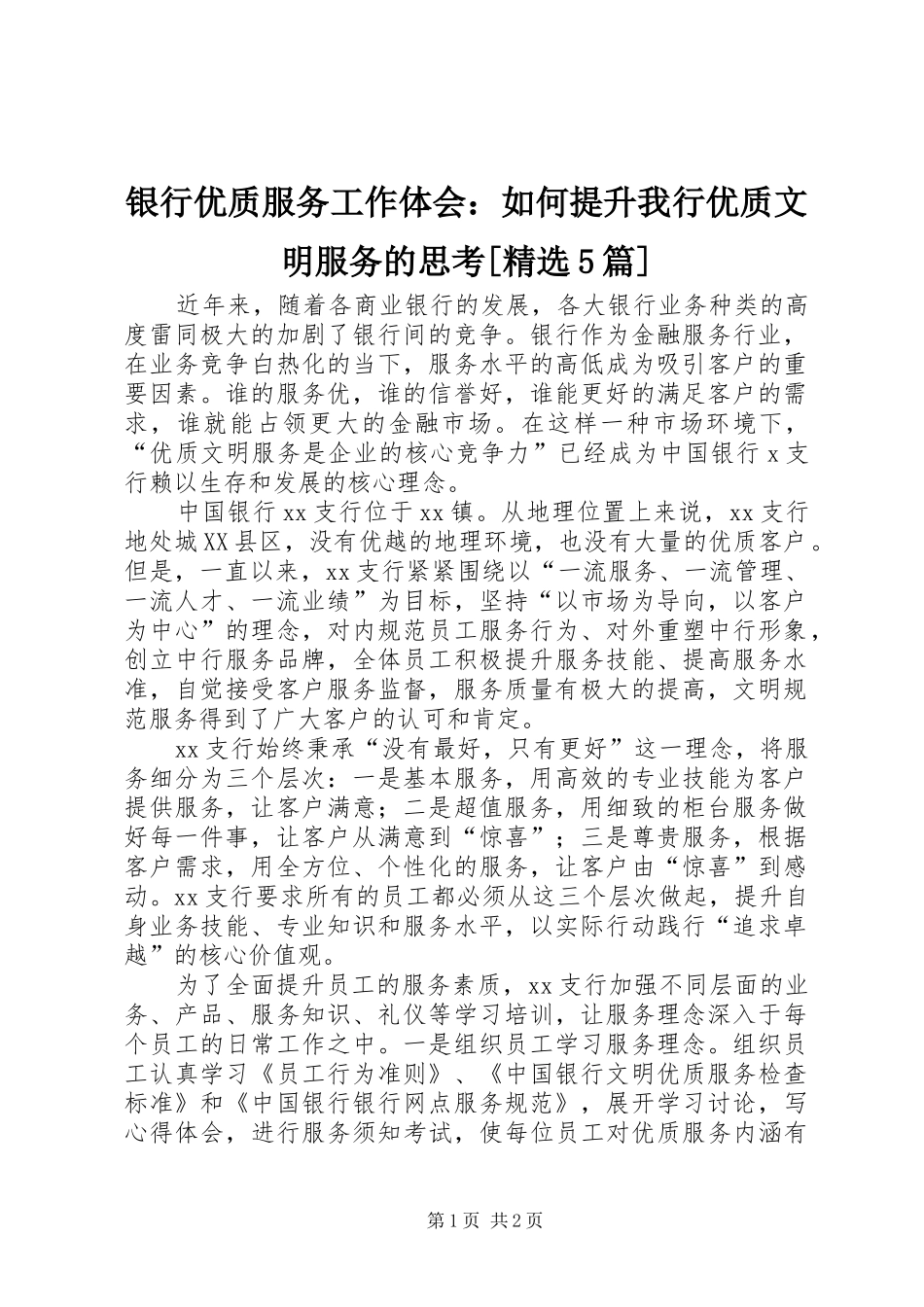 银行优质服务工作体会：如何提升我行优质文明服务的思考[精选5篇]

近年来，随着各商业银行的发展，各大银行业务种类的高度雷同极大的加剧了银行间的竞争。银行作为金融服务行业，在业务竞争白热化的当下，服务水平的高低成为吸引客户的重要因素。谁的服务优，谁的信誉好，谁能更好的满足客户的需求，谁就能占领更大的金融市场。在这样一种市场环境下，“优质文明服务是企业的核心竞争力”已经成为中国银行x支行赖以生存和发展的核心理念。

中国银行xx支行位于xx镇。从地理位置上来说，xx支行地处城XX县区，没有优越的地理环境，也没有大量的优质客户。但是，一直以来，xx支行紧紧围绕以“一流服务、一流管理、一流人才、一流业绩”为目标，坚持“以市场为导向，以客户为中心”的理念，对内规范员工服务行为、对外重塑中行形象，创立中行服务品牌，全体员工积极提升服务技能、提高服务水准，自觉接受客户服务监督，服务质量有极大的提高，文明规范服务得到了广大客户的认可和肯定。

xx支行始终秉承“没有最好，只有更好”这一理念，将服务细分为三个层次：一是基本服务，用高效的专业技能为客户提供服务，让客户满意；二是超值服务，用细致的柜台服务做好每一件事，让客户从满意到“惊喜”；三是尊贵服务，根据客户需求，用全方位、个性化的服务，让客户由“惊喜”到感动。xx支行要求所有的员工都必须从这三个层次做起，提升自身业务技能、专业知识和服务水平，以实际行动践行“追求卓越”的核心价值观。

为了全面提升员工的服务素质，xx支行加强不同层面的业务、产品、服务知识、礼仪等学习培训，让服务理念深入于每个员工的日常工作之中。一是组织员工学习服务理念。组织员工认真学习《员工行为准则》、《中国银行文明优质服务检查标准》和《中国银行银行网点服务规范》，展开学习讨论，写心得体会，进行服务须知考试，使每位员工对优质服务内涵有

第1页 共2页